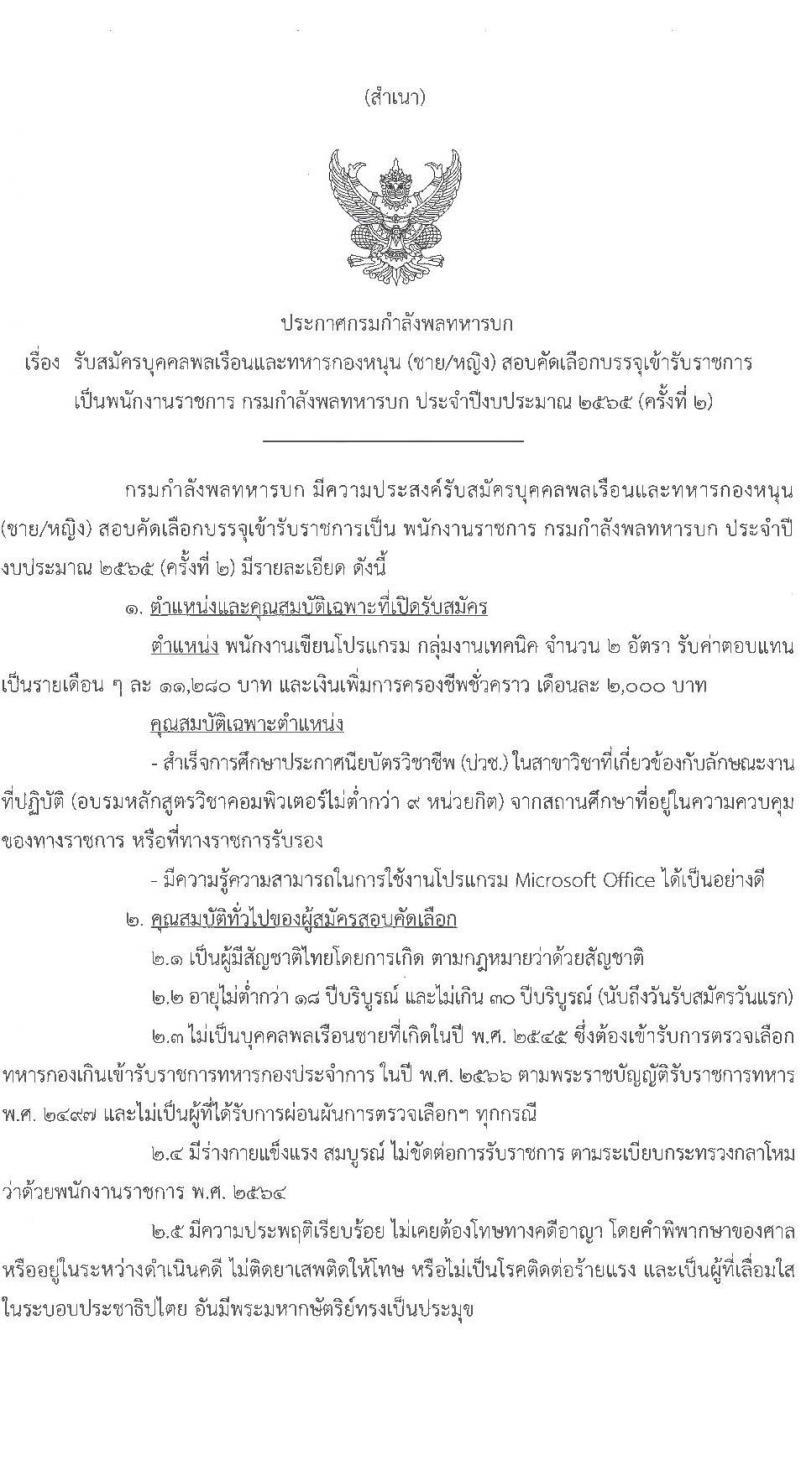 (สำเนา)

ประกาศกรมกำลังพลทหารบก
เรื่อง รับสมัครบุคคลพลเรือนและทหารกองหนุน (ชาย/หญิง) สอบคัดเลือกบรรจุเข้ารับราชการเป็นพนักงานราชการ กรมกำลังพลทหารบก ประจำปีงบประมาณ ๒๕๖๕ (ครั้งที่ ๒)

กรมกำลังพลทหารบก มีความประสงค์รับสมัครบุคคลพลเรือนและทหารกองหนุน (ชาย/หญิง) สอบคัดเลือกบรรจุเข้ารับราชการเป็น พนักงานราชการ กรมกำลังพลทหารบก ประจำปีงบประมาณ ๒๕๖๕ (ครั้งที่ ๒) มีรายละเอียด ดังนี้

๑. ตำแหน่งและคุณสมบัติเฉพาะที่เปิดรับสมัคร

ตำแหน่ง พนักงานเขียนโปรแกรม กลุ่มงานเทคนิค จำนวน ๒ อัตรา รับค่าตอบแทนเป็นรายเดือน ๆ ละ ๑๑,๒๘๐ บาท และเงินเพิ่มการครองชีพชั่วคราว เดือนละ ๒,๐๐๐ บาท

คุณสมบัติเฉพาะตำแหน่ง

- สำเร็จการศึกษาประกาศนียบัตรวิชาชีพ (ปวช.) ในสาขาวิชาที่เกี่ยวข้องกับลักษณะงานที่ปฏิบัติ (อบรมหลักสูตรวิชาคอมพิวเตอร์ไม่ต่ำกว่า ๙ หน่วยกิต) จากสถานศึกษาที่อยู่ในความควบคุมของทางราชการ หรือที่ทางราชการรับรอง

- มีความรู้ความสามารถในการใช้งานโปรแกรม Microsoft Office ได้เป็นอย่างดี

๒. คุณสมบัติทั่วไปของผู้สมัครสอบคัดเลือก

๒.๑ เป็นผู้มีสัญชาติไทยโดยการเกิด ตามกฎหมายว่าด้วยสัญชาติ

๒.๒ อายุไม่ต่ำกว่า ๑๘ ปีบริบูรณ์ และไม่เกิน ๓๐ ปีบริบูรณ์ (นับถึงวันรับสมัครวันแรก)

๒.๓ ไม่เป็นบุคคลพลเรือนชายที่เกิดในปี พ.ศ. ๒๕๔๕ ซึ่งต้องเข้ารับการตรวจเลือกทหารกองเกินเข้ารับราชการทหารกองประจำการ ในปี พ.ศ. ๒๕๖๖ ตามพระราชบัญญัติรับราชการทหาร พ.ศ. ๒๔๙๗ และไม่เป็นผู้ที่ได้รับการผ่อนผันการตรวจเลือกฯ ทุกกรณี

๒.๔ มีร่างกายแข็งแรง สมบูรณ์ ไม่ขัดต่อการรับราชการ ตามระเบียบกระทรวงกลาโหมว่าด้วยพนักงานราชการ พ.ศ. ๒๕๖๔

๒.๕ มีความประพฤติเรียบร้อย ไม่เคยต้องโทษทางคดีอาญา โดยคำพิพากษาของศาล หรืออยู่ในระหว่างดำเนินคดี ไม่ติดยาเสพติดให้โทษ หรือไม่เป็นโรคติดต่อร้ายแรง และเป็นผู้ที่เลื่อมใสในระบอบประชาธิปไตย อันมีพระมหากษัตริย์ทรงเป็นประมุข